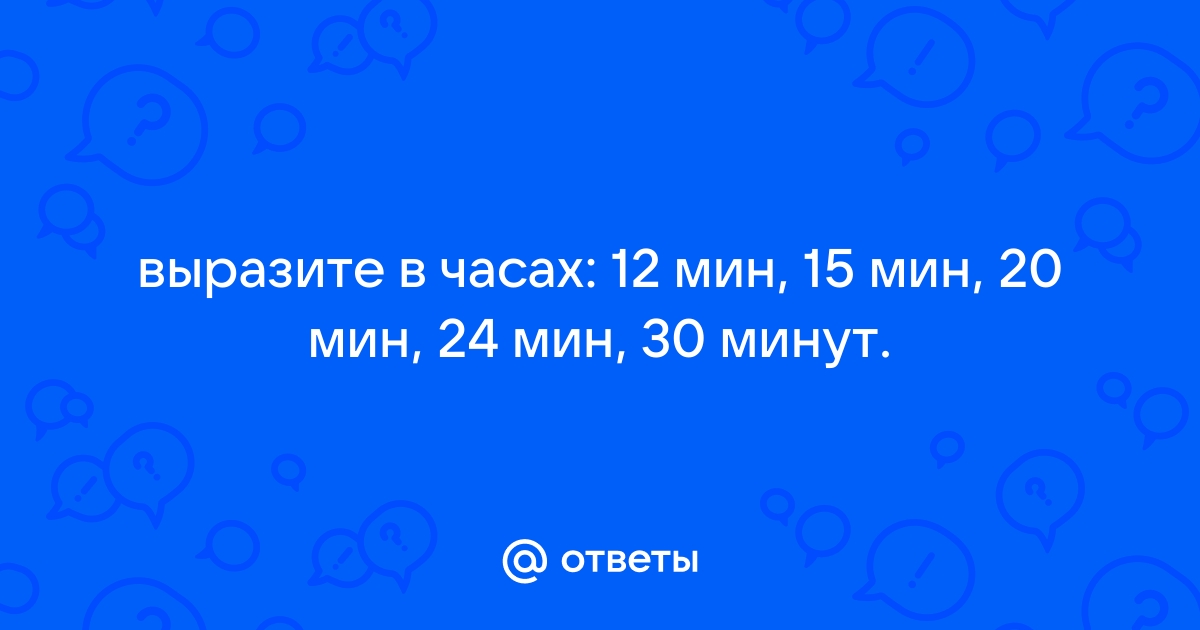 выразите в часах: 12 мин, 15 мин, 20 мин, 24 мин, 30 минут.

@ ответы